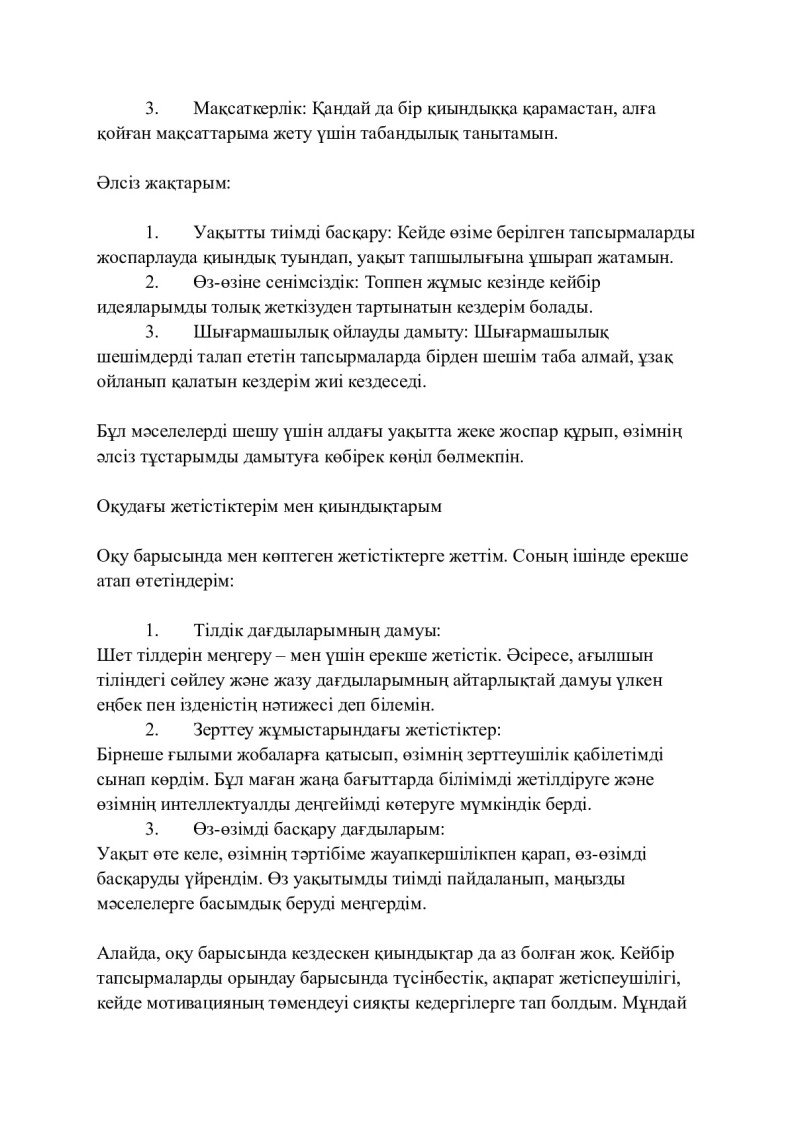 3. Мақсаткерлік: Қандай да бір қиындыққа қарамастан, алға қойған мақсаттарыма жету үшін табандылық танытамын.

Әлсіз жақтарым:

1. Уақытты тиімді басқару: Кейде өзіме берілген тапсырмаларды жоспарлауда қиындық туындап, уақыт тапшылығына ұшырап жатамын.
2. Өз-өзіне сенімсіздік: Топпен жұмыс кезінде кейбір идеяларымды толық жеткізуден тартынатын кездерім болады.
3. Шығармашылық ойлауды дамыту: Шығармашылық шешімдерді талап ететін тапсырмаларда бірден шешім таба алмай, ұзақ ойланып қалатын кездерім жиі кездеседі.

Бұл мәселелерді шешу үшін алдағы уақытта жеке жоспар құрып, өзімнің әлсіз тұстарымды дамытуға көбірек көңіл бөлмекпін.

Оқудағы жетістіктерім мен қиындықтарым

Оқу барысында мен көптеген жетістіктерге жеттім. Соның ішінде ерекше атап өтетіндерім:

1. Тілдік дағдыларымның дамуы:
Шет тілдерін меңгеру – мен үшін ерекше жетістік. Әсіресе, ағылшын тіліндегі сөйлеу және жазу дағдыларымның айтарлықтай дамуы үлкен еңбек пен ізденістің нәтижесі деп білемін.
2. Зерттеу жұмыстарындағы жетістіктер:
Бірнеше ғылыми жобаларға қатысып, өзімнің зерттеушілік қабілетімді сынап көрдім. Бұл маған жаңа бағыттарда білімімді жетілдіруге және өзімнің интеллектуалды деңгейімді көтеруге мүмкіндік берді.
3. Өз-өзімді басқару дағдыларым:
Уақыт өте келе, өзімнің тәртібіме жауапкершілікпен қарап, өз-өзімді басқаруды үйрендім. Өз уақытымды тиімді пайдаланып, маңызды мәселелерге басымдық беруді меңгердім.

Алайда, оқу барысында кездескен қиындықтар да аз болған жоқ. Кейбір тапсырмаларды орындау барысында түсінбестік, ақпарат жетіспеушілігі, кейде мотивацияның төмендеуі сияқты кедергілерге тап болдым. Мұндай